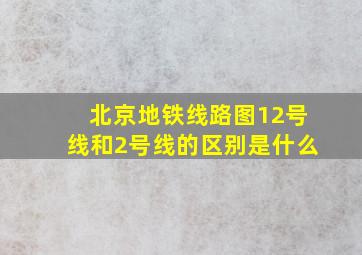 北京地铁线路图12号线和2号线的区别是什么